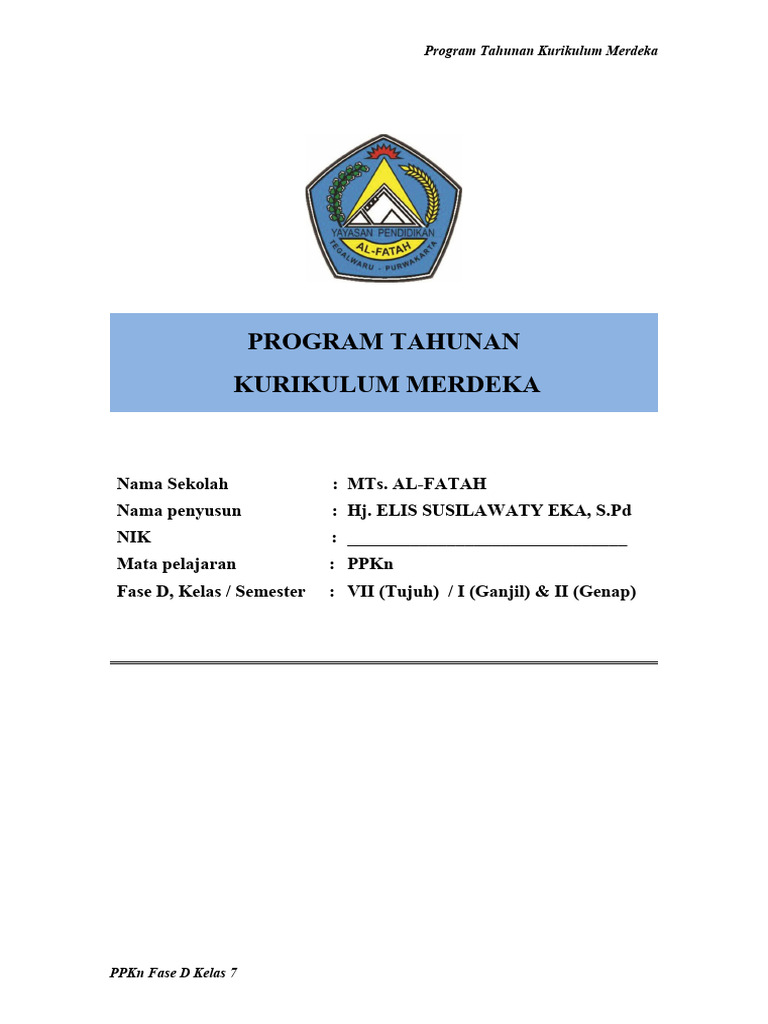 Program Tahunan Kurikulum Merdeka

YAYASAN PENDIDIKAN
AL-FATAH
TEGALWARU - PURWAKARTA

PROGRAM TAHUNAN
KURIKULUM MERDEKA

Nama Sekolah : MTs. AL-FATAH
Nama penyusun : Hj. ELIS SUSILAWATY EKA, S.Pd
NIK : ________________________________
Mata pelajaran : PPKn
Fase D, Kelas / Semester : VII (Tujuh) / I (Ganjil) & II (Genap)

PPKn Fase D Kelas 7